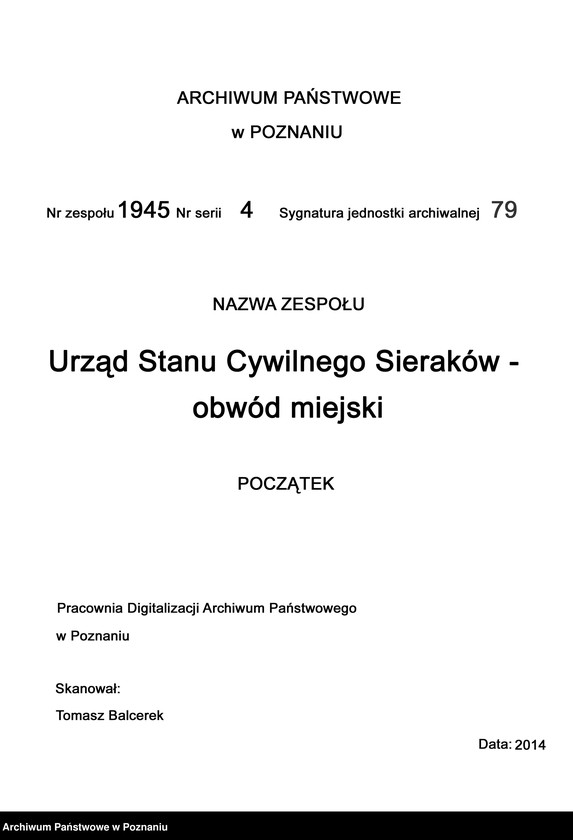 ARCHIWUM PAŃSTWOWE
w POZNANIU

Nr zespołu 1945 Nr serii 4 Sygnatura jednostki archiwalnej 79

NAZWA ZESPOŁU

Urząd Stanu Cywilnego Sieraków - obwód miejski

POCZĄTEK

Pracownia Digitalizacji Archiwum Państwowego
w Poznaniu

Skanował:
Tomasz Balcerek

Data: 2014

Archiwum Państwowe w Poznaniu